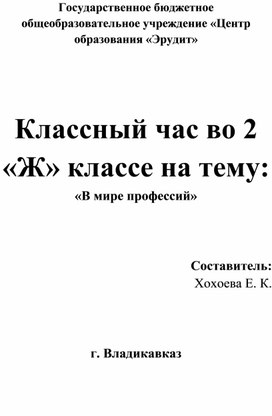 Государственное бюджетное общеобразовательное учреждение «Центр образования «Эрудит»

Классный час во 2 «Ж» классе на тему:

«В мире профессий»

Составитель:
Хохоева Е. К.

г. Владикавказ